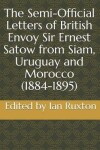 The Semi-Official Letters of British Envoy Sir Ernest Satow from Siam, Uruguay and Morocco (1884-1895)

Edited by Ian Ruxton